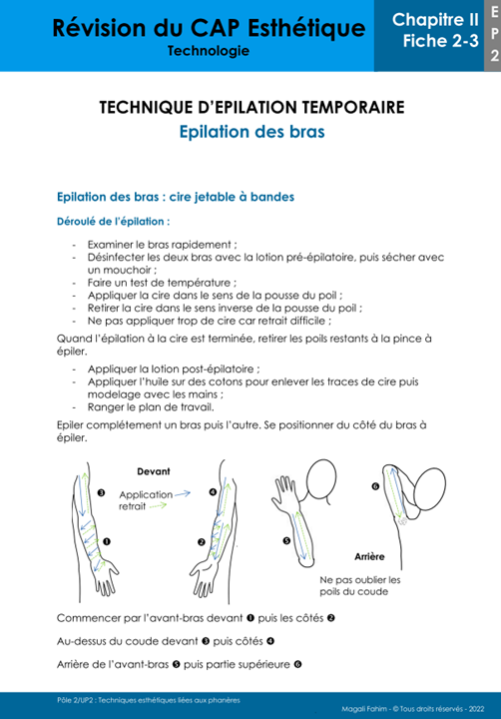 Révision du CAP Esthétique
Technologie

Chapitre II
Fiche 2-3

E
P
2

TECHNIQUE D'EPILATION TEMPORAIRE
Epilation des bras

Epilation des bras : cire jetable à bandes

Déroulé de l'épilation :

- Examiner le bras rapidement ;
- Désinfecter les deux bras avec la lotion pré-épilatoire, puis sécher avec un mouchoir ;
- Faire un test de température ;
- Appliquer la cire dans le sens de la pousse du poil ;
- Retirer la cire dans le sens inverse de la pousse du poil ;
- Ne pas appliquer trop de cire car retrait difficile ;

Quand l'épilation à la cire est terminée, retirer les poils restants à la pince à épiler.

- Appliquer la lotion post-épilatoire ;
- Appliquer l'huile sur des cotons pour enlever les traces de cire puis modelage avec les mains ;
- Ranger le plan de travail.

Epiler complétement un bras puis l'autre. Se positionner du côté du bras à épiler.

Devant
Application
retrait
❸
❶
❹
❷
❺
❻
Arrière
Ne pas oublier les poils du coude

Commencer par l'avant-bras devant ❶ puis les côtés ❷

Au-dessus du coude devant ❸ puis côtés ❹

Arrière de l'avant-bras ❺ puis partie supérieure ❻

Pôle 2/UP2 : Techniques esthétiques liées aux phanères
Magali Fahim - © Tous droits réservés - 2022